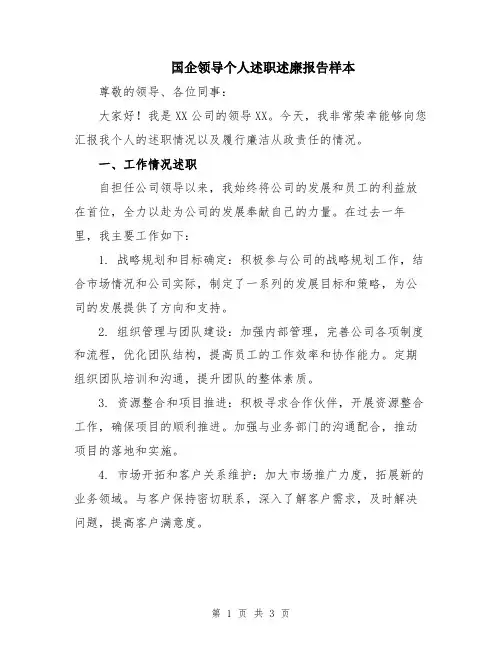 国企领导个人述职述廉报告样本

尊敬的领导、各位同事：

大家好！我是XX公司的领导XX。今天，我非常荣幸能够向您汇报我个人的述职情况以及履行廉洁从政责任的情况。

一、工作情况述职

自担任公司领导以来，我始终将公司的发展和员工的利益放在首位，全力以赴为公司的发展奉献自己的力量。在过去一年里，我主要工作如下：

1. 战略规划和目标确定：积极参与公司的战略规划工作，结合市场情况和公司实际，制定了一系列的发展目标和策略，为公司的发展提供了方向和支持。

2. 组织管理与团队建设：加强内部管理，完善公司各项制度和流程，优化团队结构，提高员工的工作效率和协作能力。定期组织团队培训和沟通，提升团队的整体素质。

3. 资源整合和项目推进：积极寻求合作伙伴，开展资源整合工作，确保项目的顺利推进。加强与业务部门的沟通配合，推动项目的落地和实施。

4. 市场开拓和客户关系维护：加大市场推广力度，拓展新的业务领域。与客户保持密切联系，深入了解客户需求，及时解决问题，提高客户满意度。

第 1 页 共 3 页